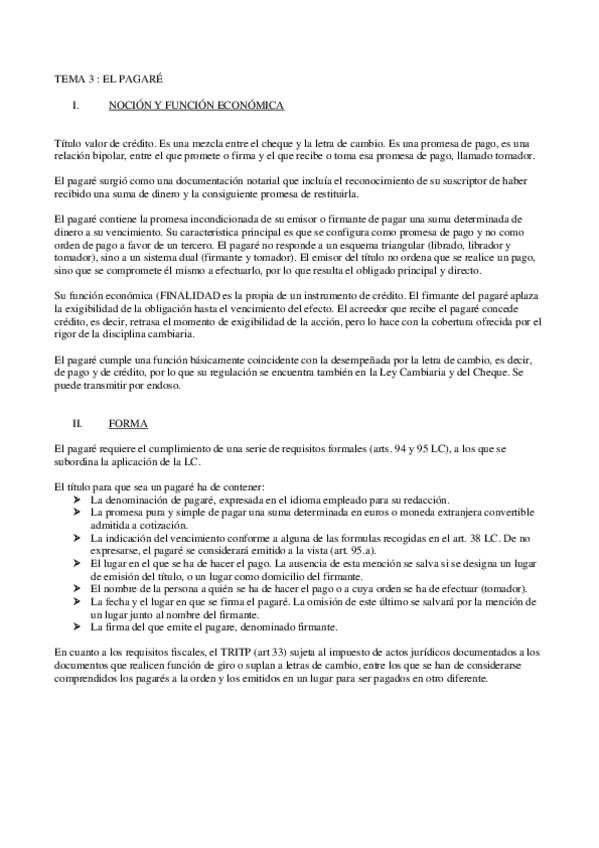 TEMA 3 : EL PAGARÉ

I. NOCIÓN Y FUNCIÓN ECONÓMICA

Título valor de crédito. Es una mezcla entre el cheque y la letra de cambio. Es una promesa de pago, es una relación bipolar, entre el que promete o firma y el que recibe o toma esa promesa de pago, llamado tomador.

El pagaré surgió como una documentación notarial que incluía el reconocimiento de su suscriptor de haber recibido una suma de dinero y la consiguiente promesa de restituirla.

El pagaré contiene la promesa incondicionada de su emisor o firmante de pagar una suma determinada de dinero a su vencimiento. Su característica principal es que se configura como promesa de pago y no como orden de pago a favor de un tercero. El pagaré no responde a un esquema triangular (librado, librador y tomador), sino a un sistema dual (firmante y tomador). El emisor del título no ordena que se realice un pago, sino que se compromete él mismo a efectuarlo, por lo que resulta el obligado principal y directo.

Su función económica (FINALIDAD es la propia de un instrumento de crédito. El firmante del pagaré aplaza la exigibilidad de la obligación hasta el vencimiento del efecto. El acreedor que recibe el pagaré concede crédito, es decir, retrasa el momento de exigibilidad de la acción, pero lo hace con la cobertura ofrecida por el rigor de la disciplina cambiaria.

El pagaré cumple una función básicamente coincidente con la desempeñada por la letra de cambio, es decir, de pago y de crédito, por lo que su regulación se encuentra también en la Ley Cambiaria y del Cheque. Se puede transmitir por endoso.

II. FORMA

El pagaré requiere el cumplimiento de una serie de requisitos formales (arts. 94 y 95 LC), a los que se subordina la aplicación de la LC.

El título para que sea un pagaré ha de contener:
➤ La denominación de pagaré, expresada en el idioma empleado para su redacción.
➤ La promesa pura y simple de pagar una suma determinada en euros o moneda extranjera convertible admitida a cotización.
➤ La indicación del vencimiento conforme a alguna de las formulas recogidas en el art. 38 LC. De no expresarse, el pagaré se considerará emitido a la vista (art. 95.a).
➤ El lugar en el que se ha de hacer el pago. La ausencia de esta mención se salva si se designa un lugar de emisión del título, o un lugar como domicilio del firmante.
➤ El nombre de la persona a quién se ha de hacer el pago o a cuya orden se ha de efectuar (tomador).
➤ La fecha y el lugar en que se firma el pagaré. La omisión de este último se salvará por la mención de un lugar junto al nombre del firmante.
➤ La firma del que emite el pagare, denominado firmante.

En cuanto a los requisitos fiscales, el TRITP (art 33) sujeta al impuesto de actos jurídicos documentados a los documentos que realicen función de giro o suplan a letras de cambio, entre los que se han de considerarse comprendidos los pagarés a la orden y los emitidos en un lugar para ser pagados en otro diferente.